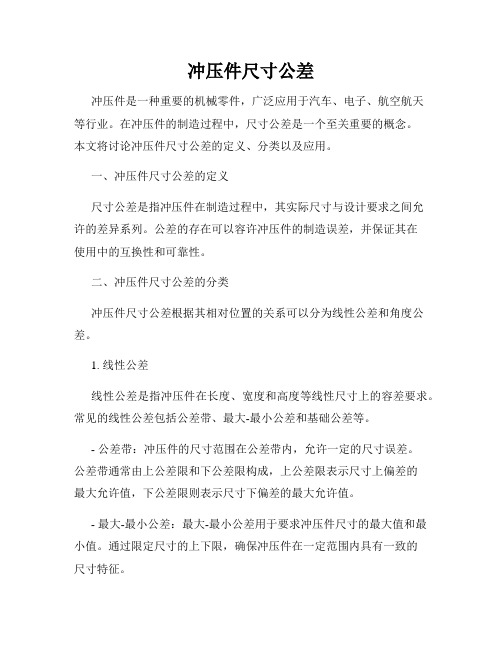 冲压件尺寸公差

冲压件是一种重要的机械零件，广泛应用于汽车、电子、航空航天等行业。在冲压件的制造过程中，尺寸公差是一个至关重要的概念。本文将讨论冲压件尺寸公差的定义、分类以及应用。

一、冲压件尺寸公差的定义

尺寸公差是指冲压件在制造过程中，其实际尺寸与设计要求之间允许的差异系列。公差的存在可以容许冲压件的制造误差，并保证其在使用中的互换性和可靠性。

二、冲压件尺寸公差的分类

冲压件尺寸公差根据其相对位置的关系可以分为线性公差和角度公差。

1. 线性公差

线性公差是指冲压件在长度、宽度和高度等线性尺寸上的容差要求。常见的线性公差包括公差带、最大-最小公差和基础公差等。

- 公差带：冲压件的尺寸范围在公差带内，允许一定的尺寸误差。公差带通常由上公差限和下公差限构成，上公差限表示尺寸上偏差的最大允许值，下公差限则表示尺寸下偏差的最大允许值。

- 最大-最小公差：最大-最小公差用于要求冲压件尺寸的最大值和最小值。通过限定尺寸的上下限，确保冲压件在一定范围内具有一致的尺寸特征。